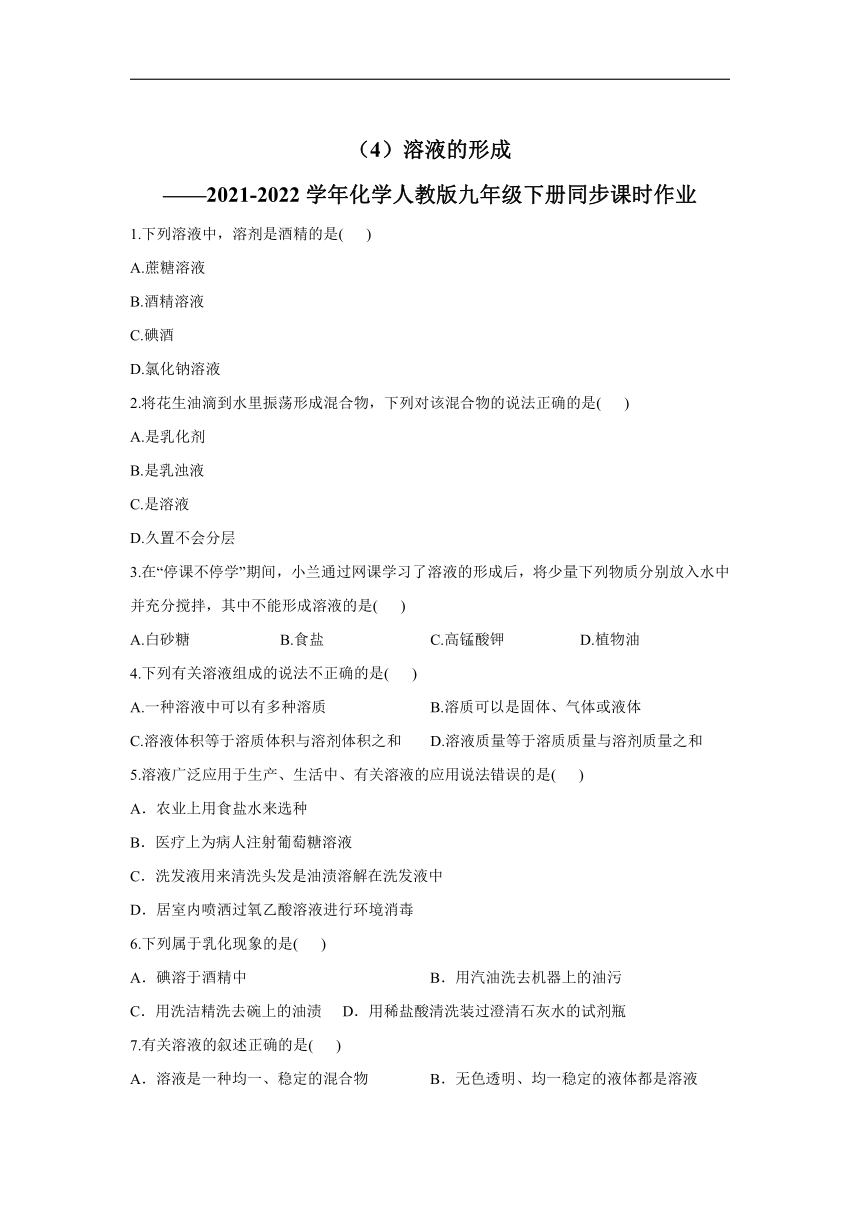 （4）溶液的形成

——2021-2022 学年化学人教版九年级下册同步课时作业

1.下列溶液中，溶剂是酒精的是(　　)

A.蔗糖溶液

B.酒精溶液

C.碘酒

D.氯化钠溶液

2.将花生油滴到水里振荡形成混合物，下列对该混合物的说法正确的是(　　)

A.是乳化剂

B.是乳浊液

C.是溶液

D.久置不会分层

3.在“停课不停学”期间，小兰通过网课学习了溶液的形成后，将少量下列物质分别放入水中并充分搅拌，其中不能形成溶液的是(　　)

A.白砂糖　　B.食盐　　C.高锰酸钾　　D.植物油

4.下列有关溶液组成的说法不正确的是(　　)

A.一种溶液中可以有多种溶质　　B.溶质可以是固体、气体或液体

C.溶液体积等于溶质体积与溶剂体积之和　　D.溶液质量等于溶质质量与溶剂质量之和

5.溶液广泛应用于生产、生活中、有关溶液的应用说法错误的是(　　)

A．农业上用食盐水来选种

B．医疗上为病人注射葡萄糖溶液

C．洗发液用来清洗头发是油渍溶解在洗发液中

D．居室内喷洒过氧乙酸溶液进行环境消毒

6.下列属于乳化现象的是(　　)

A．碘溶于酒精中　　B．用汽油洗去机器上的油污

C．用洗洁精洗去碗上的油渍　　D．用稀盐酸清洗装过澄清石灰水的试剂瓶

7.有关溶液的叙述正确的是(　　)

A．溶液是一种均一、稳定的混合物　　B．无色透明、均一稳定的液体都是溶液